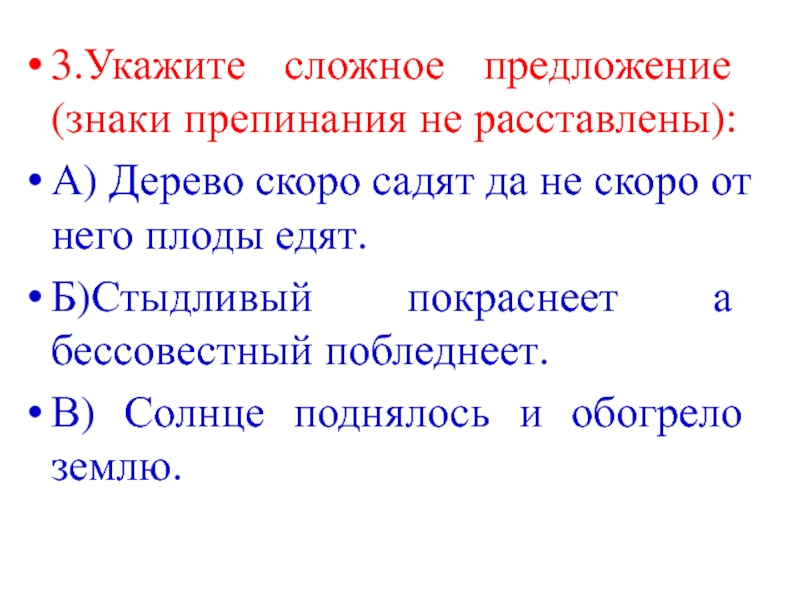 • 3.Укажите сложное предложение (знаки препинания не расставлены):

• А) Дерево скоро садят да не скоро от него плоды едят.

• Б)Стыдливый покраснеет а бессовестный побледнеет.

• В) Солнце поднялось и обогрело землю.